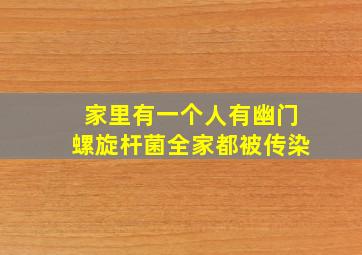 家里有一个人有幽门螺旋杆菌全家都被传染